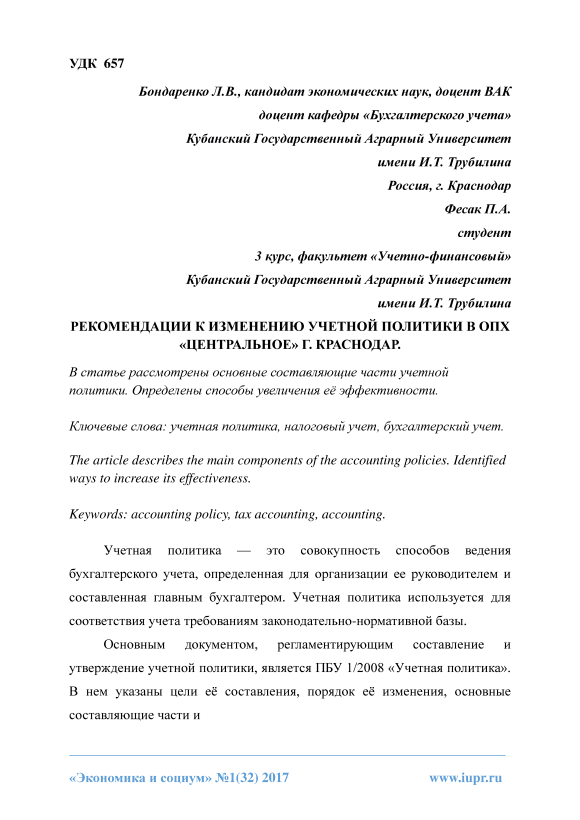 УДК 657

Бондаренко Л.В., кандидат экономических наук, доцент ВАК
доцент кафедры «Бухгалтерского учета»
Кубанский Государственный Аграрный Университет
имени И.Т. Трубилина
Россия, г. Краснодар
Фесак П.А.
студент
3 курс, факультет «Учетно-финансовый»
Кубанский Государственный Аграрный Университет
имени И.Т. Трубилина

РЕКОМЕНДАЦИИ К ИЗМЕНЕНИЮ УЧЕТНОЙ ПОЛИТИКИ В ОПХ «ЦЕНТРАЛЬНОЕ» Г. КРАСНОДАР.

В статье рассмотрены основные составляющие части учетной политики. Определены способы увеличения её эффективности.

Ключевые слова: учетная политика, налоговый учет, бухгалтерский учет.

The article describes the main components of the accounting policies. Identified ways to increase its effectiveness.

Keywords: accounting policy, tax accounting, accounting.

Учетная политика — это совокупность способов ведения бухгалтерского учета, определенная для организации ее руководителем и составленная главным бухгалтером. Учетная политика используется для соответствия учета требованиям законодательно-нормативной базы.

Основным документом, регламентирующим составление и утверждение учетной политики, является ПБУ 1/2008 «Учетная политика». В нем указаны цели её составления, порядок её изменения, основные составляющие части и

«Экономика и социум» №1(32) 2017 www.iupr.ru